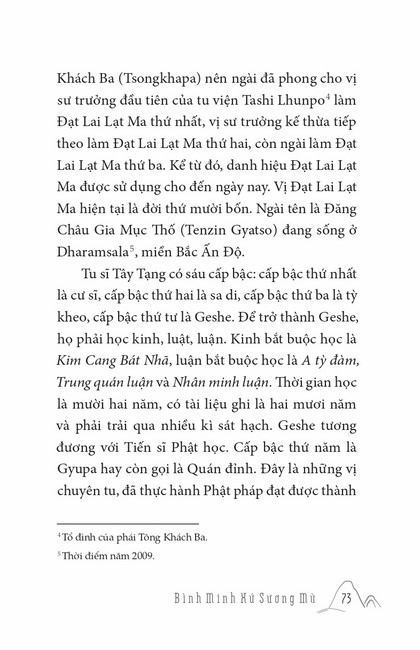 Khách Ba (Tsongkhapa) nên ngài đã phong cho vị sư trưởng đầu tiên của tu viện Tashi Lhunpo$^4$ làm Đạt Lai Lạt Ma thứ nhất, vị sư trưởng kế thừa tiếp theo làm Đạt Lai Lạt Ma thứ hai, còn ngài làm Đạt Lai Lạt Ma thứ ba. Kể từ đó, danh hiệu Đạt Lai Lạt Ma được sử dụng cho đến ngày nay. Vị Đạt Lai Lạt Ma hiện tại là đời thứ mười bốn. Ngài tên là Đăng Châu Gia Mục Thố (Tenzin Gyatso) đang sống ở Dharamsala$^5$, miền Bắc Ấn Độ.

Tu sĩ Tây Tạng có sáu cấp bậc: cấp bậc thứ nhất là cư sĩ, cấp bậc thứ hai là sa di, cấp bậc thứ ba là tỳ kheo, cấp bậc thứ tư là Geshe. Để trở thành Geshe, họ phải học kinh, luật, luận. Kinh bắt buộc học là Kim Cang Bát Nhã, luận bắt buộc học là A tỳ đàm, Trung quán luận và Nhân minh luận. Thời gian học là mười hai năm, có tài liệu ghi là hai mươi năm và phải trải qua nhiều kì sát hạch. Geshe tương đương với Tiến sĩ Phật học. Cấp bậc thứ năm là Gyupa hay còn gọi là Quán đỉnh. Đây là những vị chuyên tu, đã thực hành Phật pháp đạt được thành

$^4$ Tổ đình của phái Tông Khách Ba.
$^5$ Thời điểm năm 2009.

Bình Minh Xứ Sương Mù 73